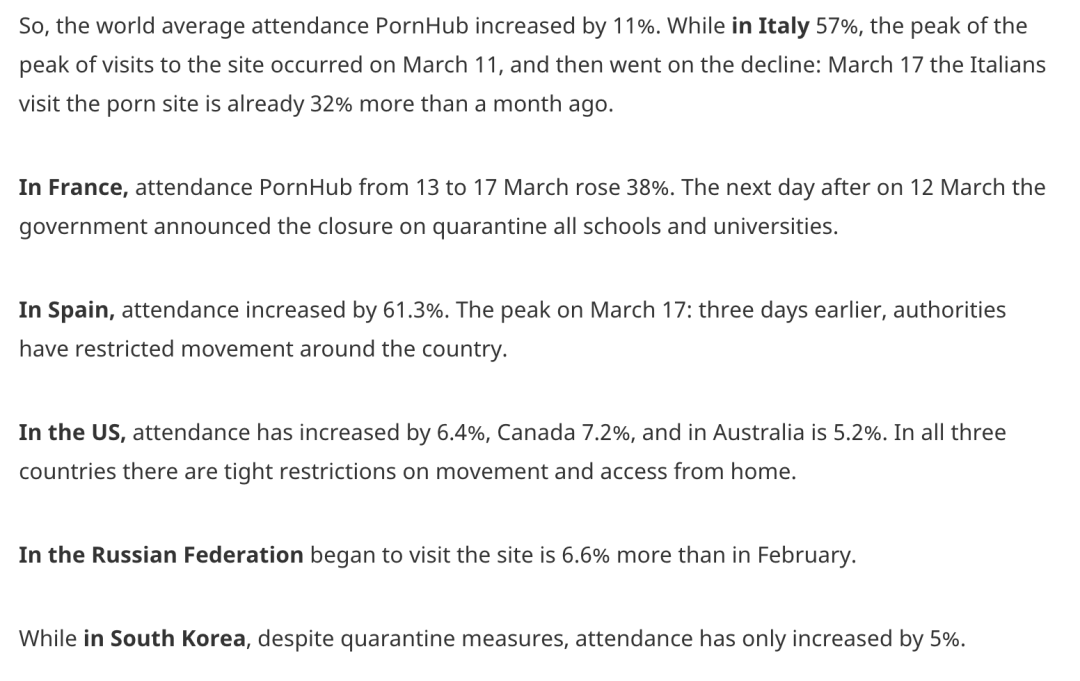 So, the world average attendance PornHub increased by 11%. While in Italy 57%, the peak of the peak of visits to the site occurred on March 11, and then went on the decline: March 17 the Italians visit the porn site is already 32% more than a month ago.

In France, attendance PornHub from 13 to 17 March rose 38%. The next day after on 12 March the government announced the closure on quarantine all schools and universities.

In Spain, attendance increased by 61.3%. The peak on March 17: three days earlier, authorities have restricted movement around the country.

In the US, attendance has increased by 6.4%, Canada 7.2%, and in Australia is 5.2%. In all three countries there are tight restrictions on movement and access from home.

In the Russian Federation began to visit the site is 6.6% more than in February.

While in South Korea, despite quarantine measures, attendance has only increased by 5%.